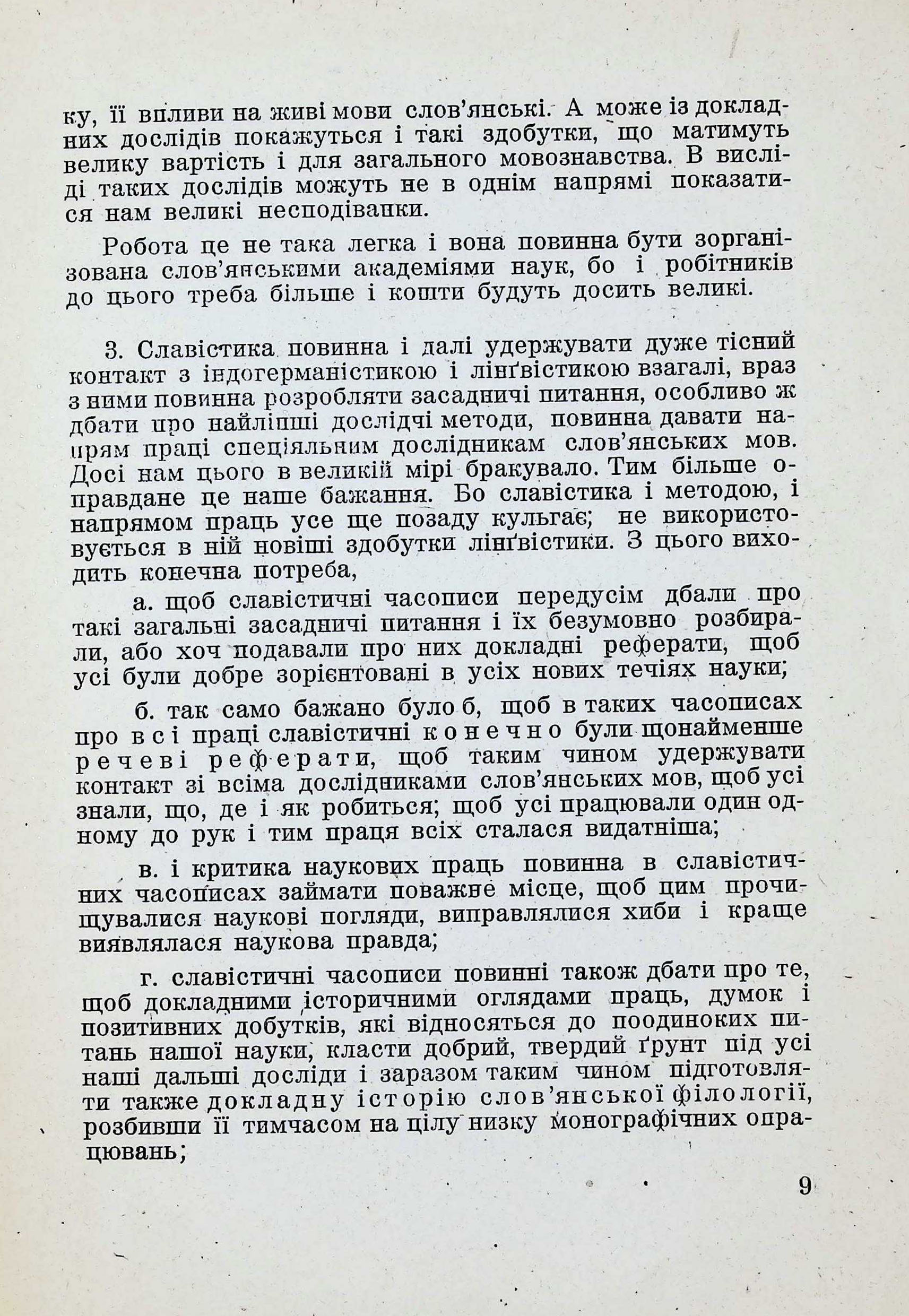 ку, її впливи на живі мови слов'янські. А може із докладних дослідів покажуться і такі здобутки, що матимуть велику вартість і для загального мовознавства. В висліді таких дослідів можуть не в однім напрямі показатися нам великі несподіванки.

Робота це не така легка і вона повинна бути зорганізована слов'янськими академіями наук, бо і робітників до цього треба більше і кошти будуть досить великі.

3. Славістика повинна і далі удержувати дуже тісний контакт з індогерманістикою і лінґвістикою взагалі, враз з ними повинна розробляти засадничі питання, особливо ж дбати про найліпші дослідчі методи, повинна давати напрям праці спеціяльним дослідникам слов'янських мов. Досі нам цього в великій мірі бракувало. Тим більше оправдане це наше бажання. Бо славістика і методою, і напрямом праць усе ще позаду кульгає; не використовується в ній новіші здобутки лінґвістики. З цього виходить конечна потреба,

а. щоб славістичні часописи передусім дбали про такі загальні засадничі питання і їх безумовно розбирали, або хоч подавали про них докладні реферати, щоб усі були добре зорієнтовані в усіх нових течіях науки;

б. так само бажано було б, щоб в таких часописах про всі праці славістичні конечно були щонайменше речеві реферати, щоб таким чином удержувати контакт зі всіма дослідниками слов'янських мов, щоб усі знали, що, де і як робиться; щоб усі працювали один одному до рук і тим праця всіх сталася видатніша;

в. і критика наукових праць повинна в славістичних часописах займати поважне місце, щоб цим прочищувалися наукові погляди, виправлялися хиби і краще виявлялася наукова правда;

г. славістичні часописи повинні також дбати про те, щоб докладними історичними оглядами праць, думок і позитивних добутків, які відносяться до поодиноких питань нашої науки, класти добрий, твердий ґрунт під усі наші дальші досліди і заразом таким чином підготовляти також докладну історію слов'янської філології, розбивши її тимчасом на цілу низку монографічних опрацювань;

9